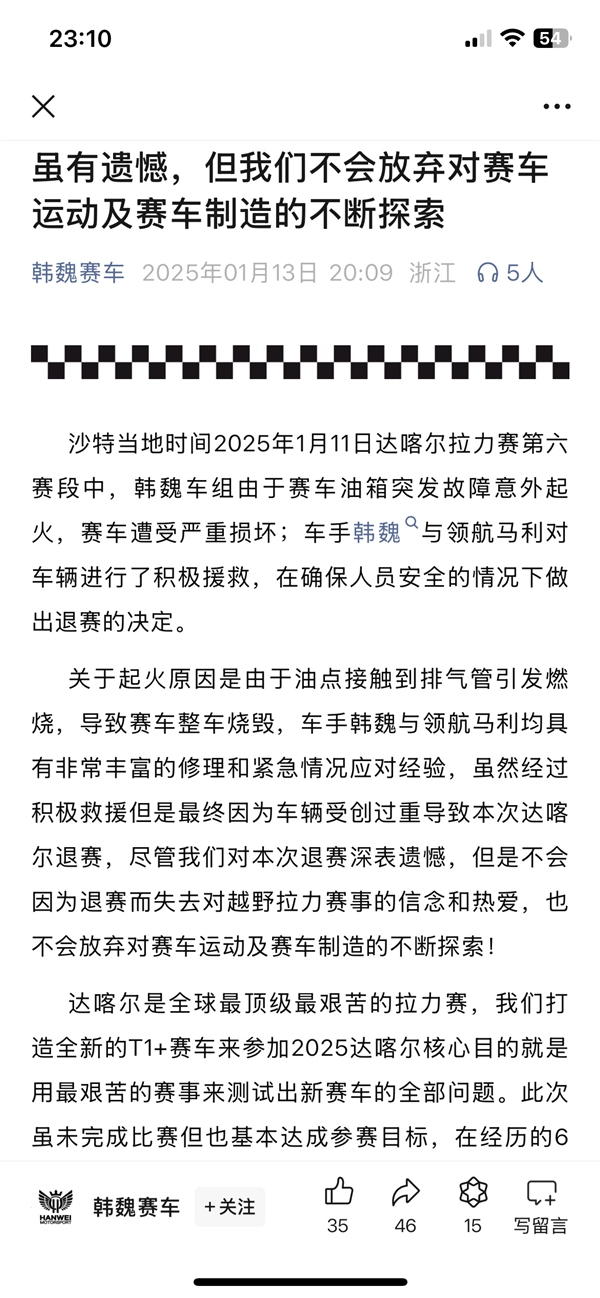 23:10

54

虽有遗憾，但我们不会放弃对赛车运动及赛车制造的不断探索

韩魏赛车 2025年01月13日 20:09 浙江 5人

沙特当地时间2025年1月11日达喀尔拉力赛第六赛段中，韩魏车组由于赛车油箱突发故障意外起火，赛车遭受严重损坏；车手韩魏与领航马利对车辆进行了积极援救，在确保人员安全的情况下做出退赛的决定。

关于起火原因是由于油点接触到排气管引发燃烧，导致赛车整车烧毁，车手韩魏与领航马利均具有非常丰富的修理和紧急情况应对经验，虽然经过积极救援但是最终因为车辆受创过重导致本次达喀尔退赛，尽管我们对本次退赛深表遗憾，但是不会因为退赛而失去对越野拉力赛事的信念和热爱，也不会放弃对赛车运动及赛车制造的不断探索！

达喀尔是全球最顶级最艰苦的拉力赛，我们打造全新的T1+赛车来参加2025达喀尔核心目的就是用最艰苦的赛事来测试出新赛车的全部问题。此次虽未完成比赛但也基本达成参赛目标，在经历的6

HANWEI MOTORSPORT 韩魏赛车 +关注 35 46 15 写留言